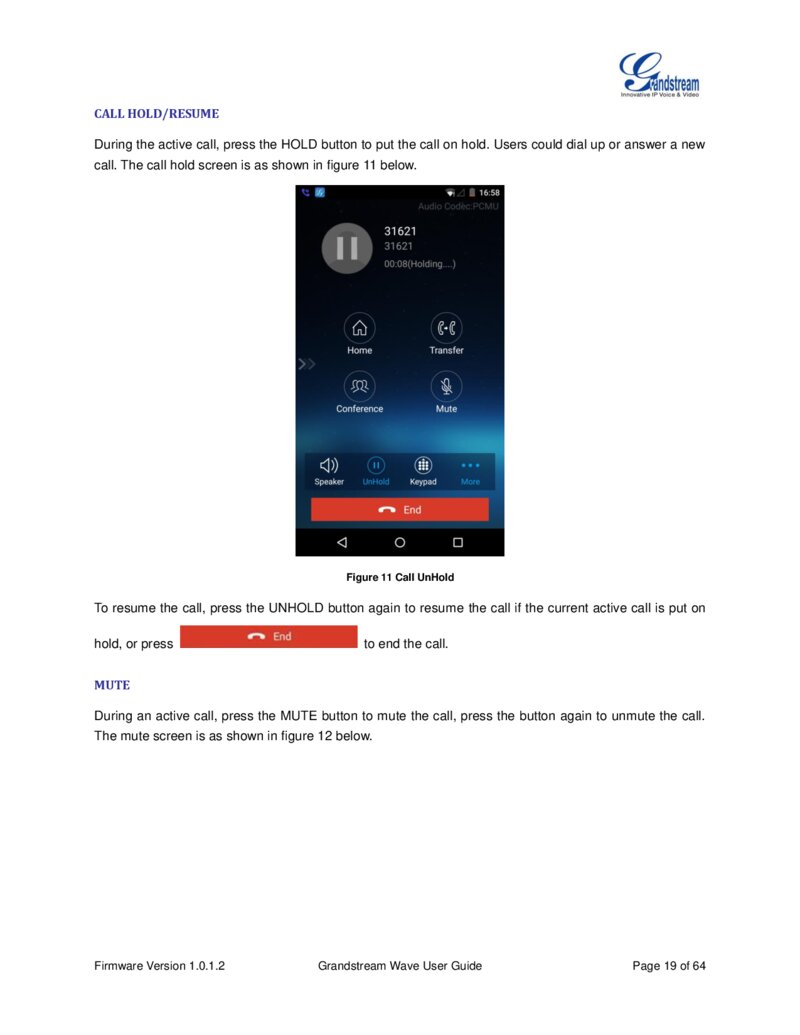 Grandstream
Innovative IP Voice & Video

CALL HOLD/RESUME

During the active call, press the HOLD button to put the call on hold. Users could dial up or answer a new call. The call hold screen is as shown in figure 11 below.

16:58
Audio Codec:PCMU
31621
31621
00:08(Holding....)
Home
Transfer
Conference
Mute
Speaker
UnHold
Keypad
More
End

Figure 11 Call UnHold

To resume the call, press the UNHOLD button again to resume the call if the current active call is put on hold, or press End to end the call.

MUTE

During an active call, press the MUTE button to mute the call, press the button again to unmute the call. The mute screen is as shown in figure 12 below.

Firmware Version 1.0.1.2 Grandstream Wave User Guide Page 19 of 64